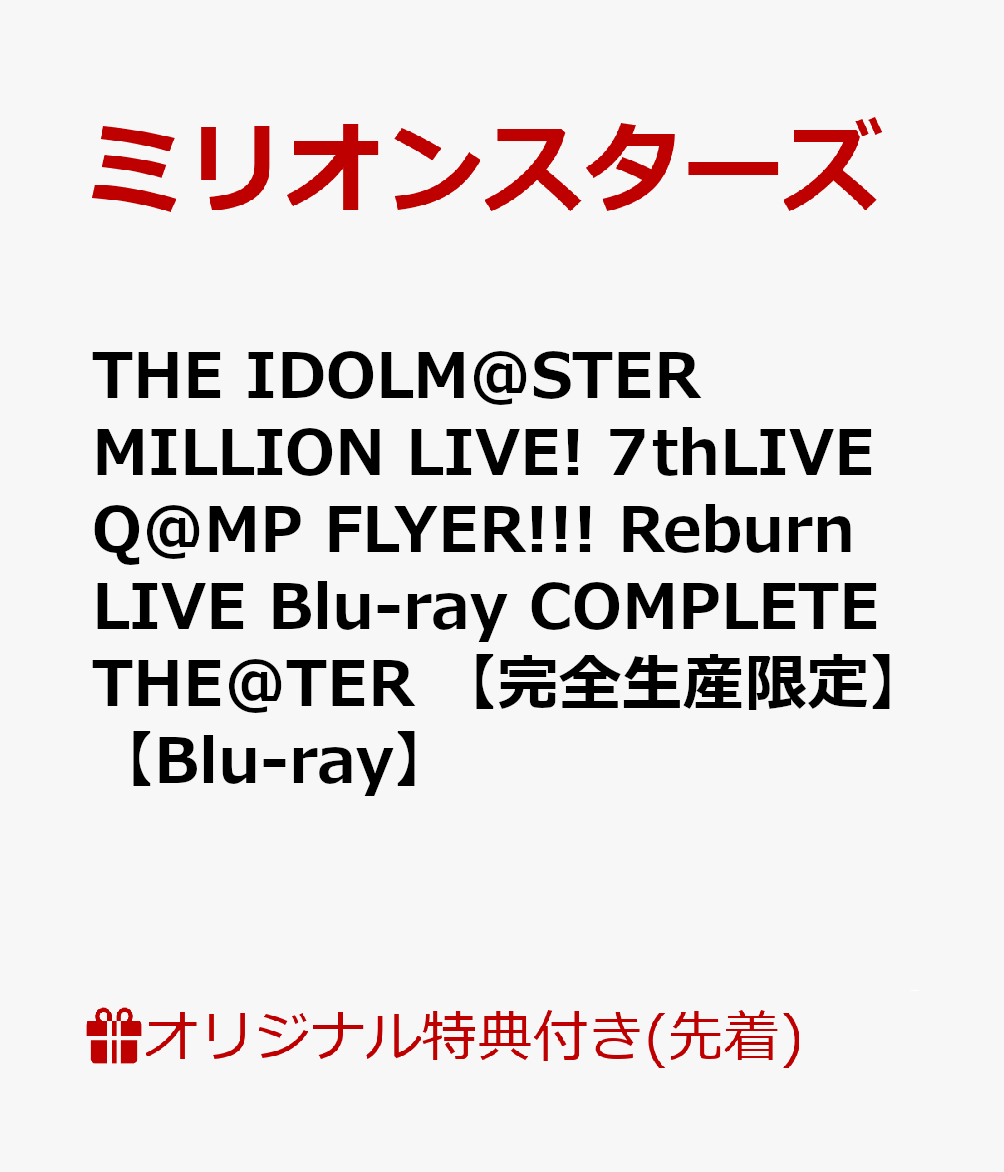 ミリオンスターズ

THE IDOLM@STER MILLION LIVE! 7thLIVE Q@MP FLYER!!! Reburn LIVE Blu-ray COMPLETE THE@TER 【完全生産限定】【Blu-ray】

オリジナル特典付き(先着)